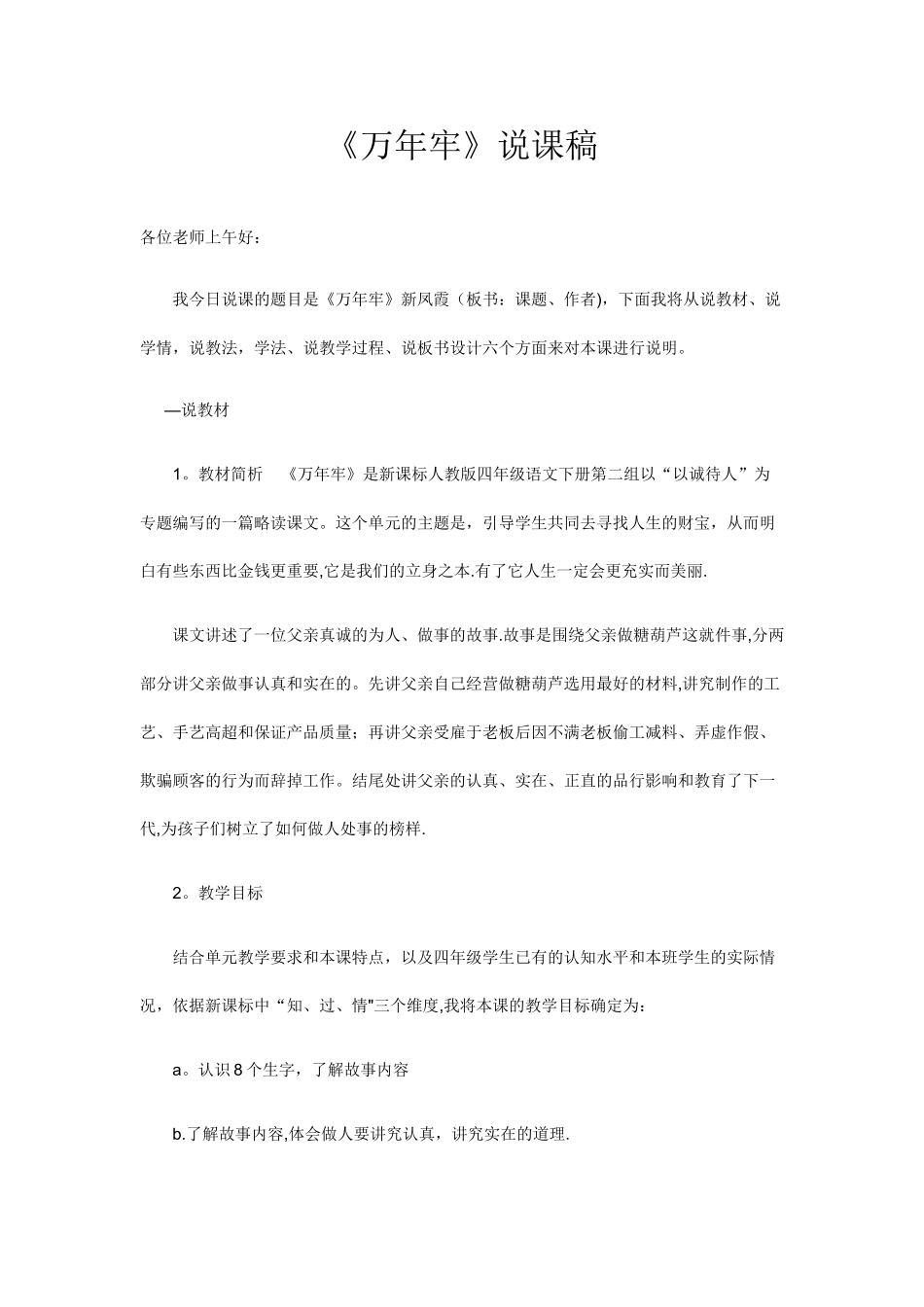 《万年牢》说课稿

各位老师上午好：

我今日说课的题目是《万年牢》新凤霞（板书：课题、作者)，下面我将从说教材、说学情，说教法，学法、说教学过程、说板书设计六个方面来对本课进行说明。

—说教材

1。教材简析　《万年牢》是新课标人教版四年级语文下册第二组以“以诚待人”为专题编写的一篇略读课文。这个单元的主题是，引导学生共同去寻找人生的财宝，从而明白有些东西比金钱更重要,它是我们的立身之本.有了它人生一定会更充实而美丽.

课文讲述了一位父亲真诚的为人、做事的故事.故事是围绕父亲做糖葫芦这就件事,分两部分讲父亲做事认真和实在的。先讲父亲自己经营做糖葫芦选用最好的材料,讲究制作的工艺、手艺高超和保证产品质量；再讲父亲受雇于老板后因不满老板偷工减料、弄虚作假、欺骗顾客的行为而辞掉工作。结尾处讲父亲的认真、实在、正直的品行影响和教育了下一代,为孩子们树立了如何做人处事的榜样.

2。教学目标

结合单元教学要求和本课特点，以及四年级学生已有的认知水平和本班学生的实际情况，依据新课标中“知、过、情"三个维度,我将本课的教学目标确定为：

a。认识8个生字，了解故事内容

b.了解故事内容,体会做人要讲究认真，讲究实在的道理.